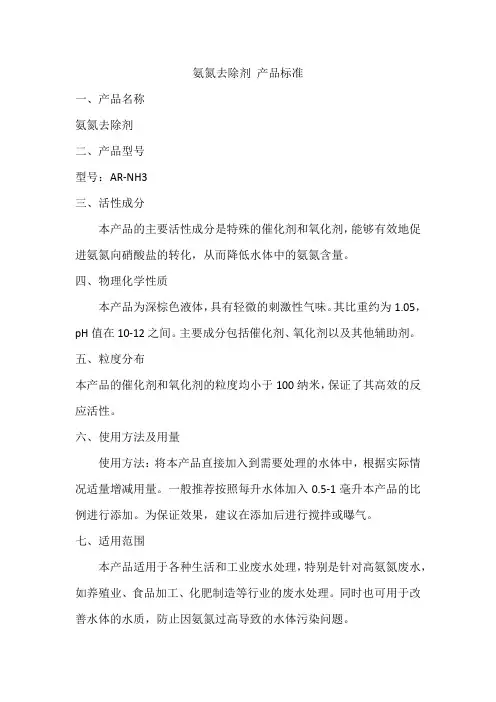 氨氮去除剂 产品标准

一、产品名称

氨氮去除剂

二、产品型号

型号：AR-NH3

三、活性成分

本产品的主要活性成分是特殊的催化剂和氧化剂，能够有效地促进氨氮向硝酸盐的转化，从而降低水体中的氨氮含量。

四、物理化学性质

本产品为深棕色液体，具有轻微的刺激性气味。其比重约为 1.05，pH 值在 10-12 之间。主要成分包括催化剂、氧化剂以及其他辅助剂。

五、粒度分布

本产品的催化剂和氧化剂的粒度均小于 100 纳米，保证了其高效的反应活性。

六、使用方法及用量

使用方法：将本产品直接加入到需要处理的水体中，根据实际情况适量增减用量。一般推荐按照每升水体加入 0.5-1 毫升本产品的比例进行添加。为保证效果，建议在添加后进行搅拌或曝气。

七、适用范围

本产品适用于各种生活和工业废水处理，特别是针对高氨氮废水，如养殖业、食品加工、化肥制造等行业的废水处理。同时也可用于改善水体的水质，防止因氨氮过高导致的水体污染问题。